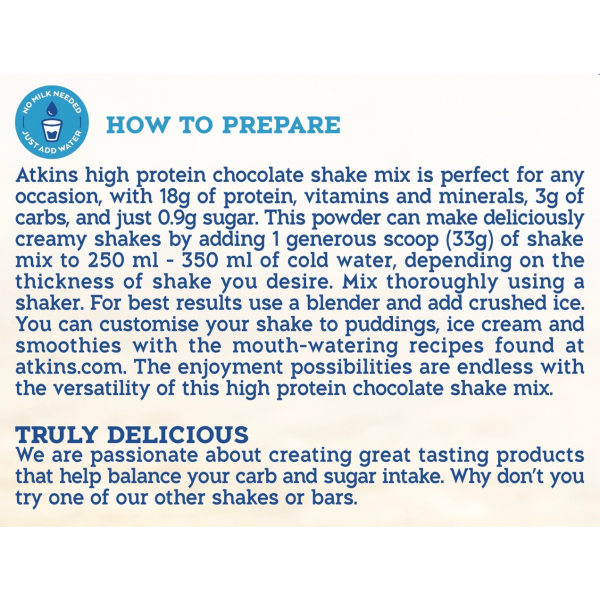 NO MILK NEEDED
JUST ADD WATER

HOW TO PREPARE

Atkins high protein chocolate shake mix is perfect for any occasion, with 18g of protein, vitamins and minerals, 3g of carbs, and just 0.9g sugar. This powder can make deliciously creamy shakes by adding 1 generous scoop (33g) of shake mix to 250 ml - 350 ml of cold water, depending on the thickness of shake you desire. Mix thoroughly using a shaker. For best results use a blender and add crushed ice. You can customise your shake to puddings, ice cream and smoothies with the mouth-watering recipes found at atkins.com. The enjoyment possibilities are endless with the versatility of this high protein chocolate shake mix.

TRULY DELICIOUS
We are passionate about creating great tasting products that help balance your carb and sugar intake. Why don't you try one of our other shakes or bars.